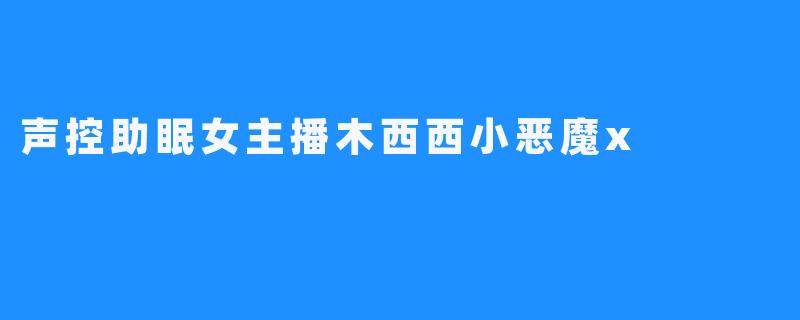 声控助眠女主播木西西小恶魔x